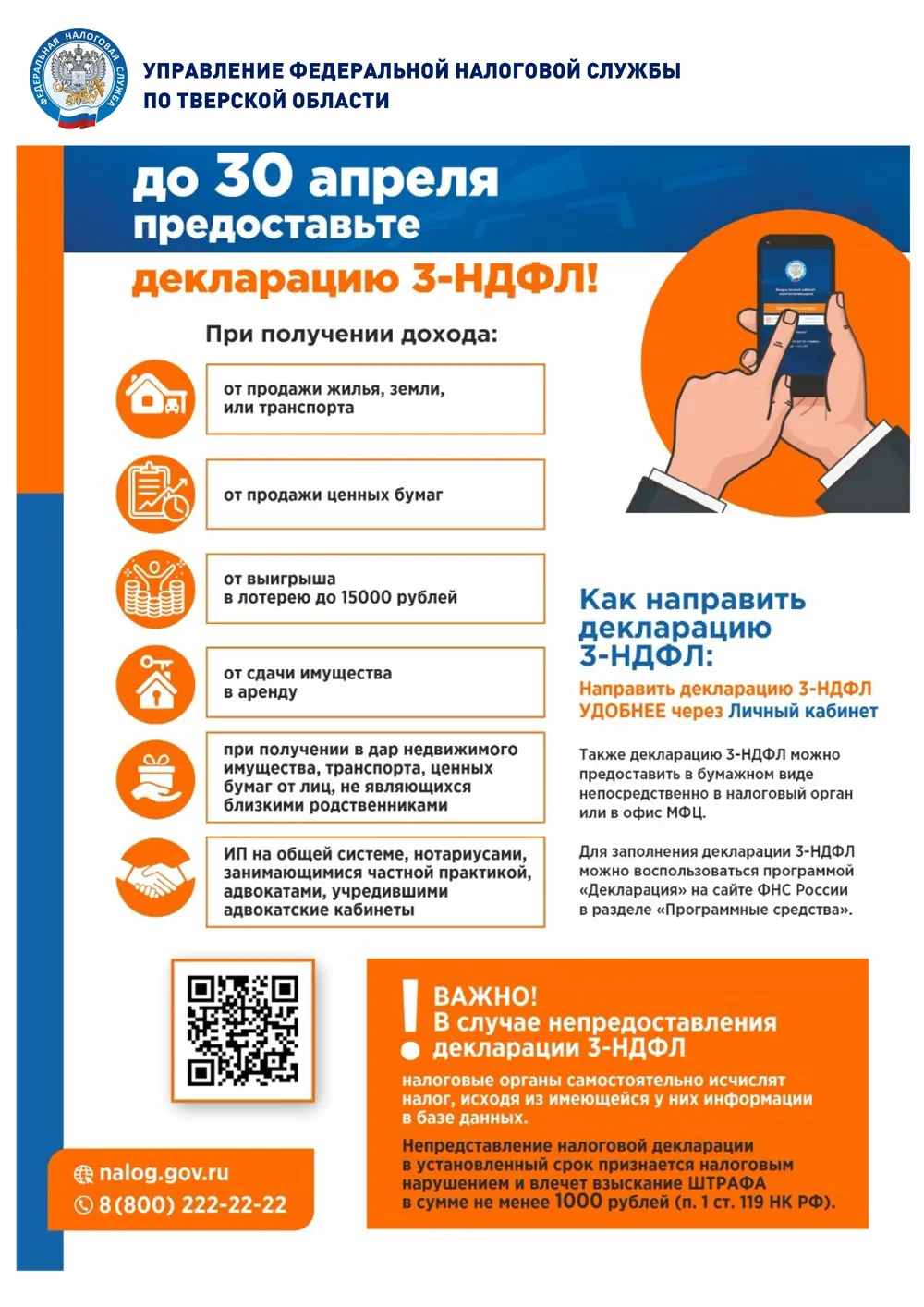 ФЕДЕРАЛЬНАЯ НАЛОГОВАЯ СЛУЖБА

УПРАВЛЕНИЕ ФЕДЕРАЛЬНОЙ НАЛОГОВОЙ СЛУЖБЫ ПО ТВЕРСКОЙ ОБЛАСТИ

до 30 апреля предоставьте декларацию 3-НДФЛ!

При получении дохода:

от продажи жилья, земли, или транспорта

от продажи ценных бумаг

от выигрыша в лотерею до 15000 рублей

от сдачи имущества в аренду

при получении в дар недвижимого имущества, транспорта, ценных бумаг от лиц, не являющихся близкими родственниками

ИП на общей системе, нотариусами, занимающимися частной практикой, адвокатами, учредившими адвокатские кабинеты

Как направить декларацию 3-НДФЛ:

Направить декларацию 3-НДФЛ УДОБНЕЕ через Личный кабинет

Также декларацию 3-НДФЛ можно предоставить в бумажном виде непосредственно в налоговый орган или в офис МФЦ.

Для заполнения декларации 3-НДФЛ можно воспользоваться программой «Декларация» на сайте ФНС России в разделе «Программные средства».

nalog.gov.ru
8(800) 222-22-22

ВАЖНО!
В случае непредоставления декларации 3-НДФЛ

налоговые органы самостоятельно исчислят налог, исходя из имеющейся у них информации в базе данных.

Непредставление налоговой декларации в установленный срок признается налоговым нарушением и влечет взыскание ШТРАФА в сумме не менее 1000 рублей (п. 1 ст. 119 НК РФ).